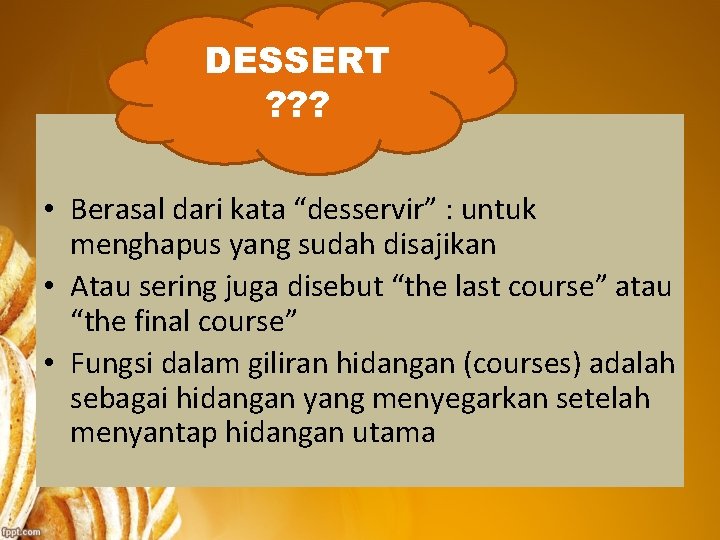 DESSERT ???

• Berasal dari kata “desservir” : untuk menghapus yang sudah disajikan
• Atau sering juga disebut “the last course” atau “the final course”
• Fungsi dalam giliran hidangan (courses) adalah sebagai hidangan yang menyegarkan setelah menyantap hidangan utama

fppt.com